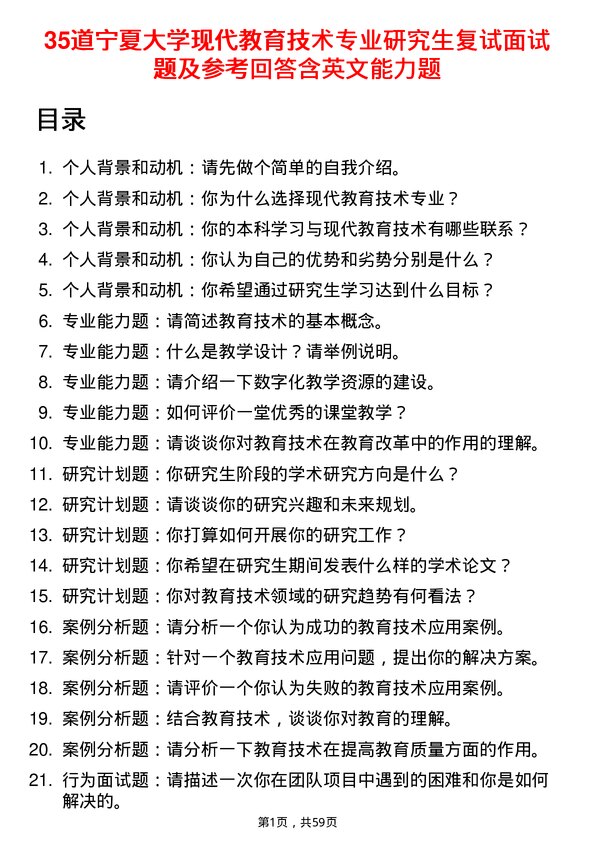 35道宁夏大学现代教育技术专业研究生复试面试题及参考回答含英文能力题

目录

1. 个人背景和动机：请先做个简单的自我介绍。
2. 个人背景和动机：你为什么选择现代教育技术专业？
3. 个人背景和动机：你的本科学习与现代教育技术有哪些联系？
4. 个人背景和动机：你认为自己的优势和劣势分别是什么？
5. 个人背景和动机：你希望通过研究生学习达到什么目标？
6. 专业能力题：请简述教育技术的基本概念。
7. 专业能力题：什么是教学设计？请举例说明。
8. 专业能力题：请介绍一下数字化教学资源的建设。
9. 专业能力题：如何评价一堂优秀的课堂教学？
10. 专业能力题：请谈谈你对教育技术在教育改革中的作用的理解。
11. 研究计划题：你研究生阶段的学术研究方向是什么？
12. 研究计划题：请谈谈你的研究兴趣和未来规划。
13. 研究计划题：你打算如何开展你的研究工作？
14. 研究计划题：你希望在研究生期间发表什么样的学术论文？
15. 研究计划题：你对教育技术领域的研究趋势有何看法？
16. 案例分析题：请分析一个你认为成功的教育技术应用案例。
17. 案例分析题：针对一个教育技术应用问题，提出你的解决方案。
18. 案例分析题：请评价一个你认为失败的教育技术应用案例。
19. 案例分析题：结合教育技术，谈谈你对教育的理解。
20. 案例分析题：请分析一下教育技术在提高教育质量方面的作用。
21. 行为面试题：请描述一次你在团队项目中遇到的困难和你是如何解决的。

第1页，共59页